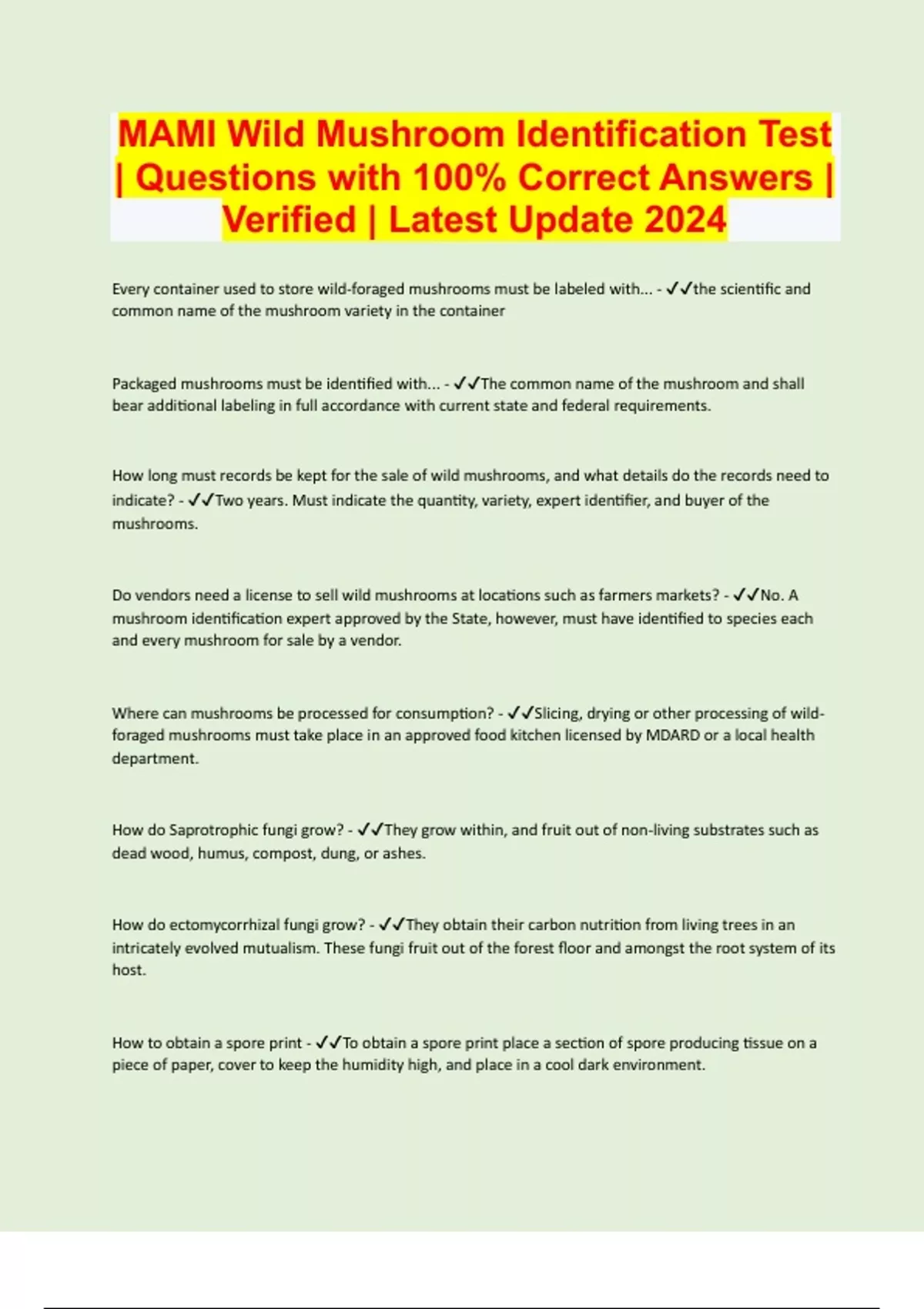 MAMI Wild Mushroom Identification Test | Questions with 100% Correct Answers | Verified | Latest Update 2024

Every container used to store wild-foraged mushrooms must be labeled with... - ✓✓the scientific and common name of the mushroom variety in the container

Packaged mushrooms must be identified with... - ✓✓The common name of the mushroom and shall bear additional labeling in full accordance with current state and federal requirements.

How long must records be kept for the sale of wild mushrooms, and what details do the records need to indicate? - ✓✓Two years. Must indicate the quantity, variety, expert identifier, and buyer of the mushrooms.

Do vendors need a license to sell wild mushrooms at locations such as farmers markets? - ✓✓No. A mushroom identification expert approved by the State, however, must have identified to species each and every mushroom for sale by a vendor.

Where can mushrooms be processed for consumption? - ✓✓Slicing, drying or other processing of wild-foraged mushrooms must take place in an approved food kitchen licensed by MDARD or a local health department.

How do Saprotrophic fungi grow? - ✓✓They grow within, and fruit out of non-living substrates such as dead wood, humus, compost, dung, or ashes.

How do ectomycorrhizal fungi grow? - ✓✓They obtain their carbon nutrition from living trees in an intricately evolved mutualism. These fungi fruit out of the forest floor and amongst the root system of its host.

How to obtain a spore print - ✓✓To obtain a spore print place a section of spore producing tissue on a piece of paper, cover to keep the humidity high, and place in a cool dark environment.